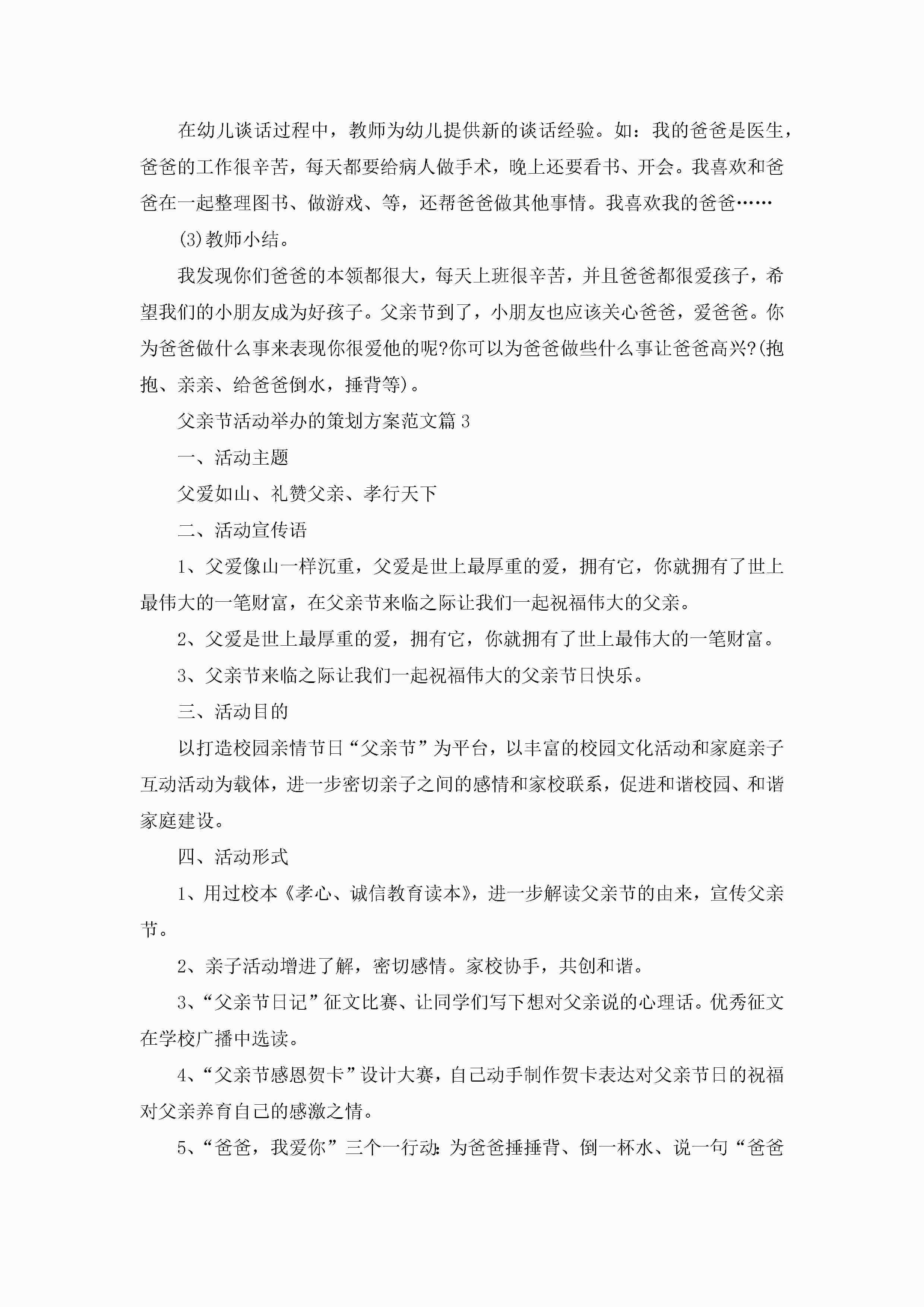 在幼儿谈话过程中，教师为幼儿提供新的谈话经验。如：我的爸爸是医生，爸爸的工作很辛苦，每天都要给病人做手术，晚上还要看书、开会。我喜欢和爸爸在一起整理图书、做游戏、等，还帮爸爸做其他事情。我喜欢我的爸爸……

(3)教师小结。

我发现你们爸爸的本领都很大，每天上班很辛苦，并且爸爸都很爱孩子，希望我们的小朋友成为好孩子。父亲节到了，小朋友也应该关心爸爸，爱爸爸。你为爸爸做什么事来表现你很爱他的呢?你可以为爸爸做些什么事让爸爸高兴?(抱抱、亲亲、给爸爸倒水，捶背等)。

父亲节活动举办的策划方案范文篇3

一、活动主题

父爱如山、礼赞父亲、孝行天下

二、活动宣传语

1、父爱像山一样沉重，父爱是世上最厚重的爱，拥有它，你就拥有了世上最伟大的一笔财富，在父亲节来临之际让我们一起祝福伟大的父亲。

2、父爱是世上最厚重的爱，拥有它，你就拥有了世上最伟大的一笔财富。

3、父亲节来临之际让我们一起祝福伟大的父亲节日快乐。

三、活动目的

以打造校园亲情节日“父亲节”为平台，以丰富的校园文化活动和家庭亲子互动活动为载体，进一步密切亲子之间的感情和家校联系，促进和谐校园、和谐家庭建设。

四、活动形式

1、用过校本《孝心、诚信教育读本》，进一步解读父亲节的由来，宣传父亲节。

2、亲子活动增进了解，密切感情。家校协手，共创和谐。

3、“父亲节日记”征文比赛、让同学们写下想对父亲说的心理话。优秀征文在学校广播中选读。

4、“父亲节感恩贺卡”设计大赛，自己动手制作贺卡表达对父亲节日的祝福对父亲养育自己的感激之情。

5、“爸爸，我爱你”三个一行动:为爸爸捶捶背、倒一杯水、说一句“爸爸